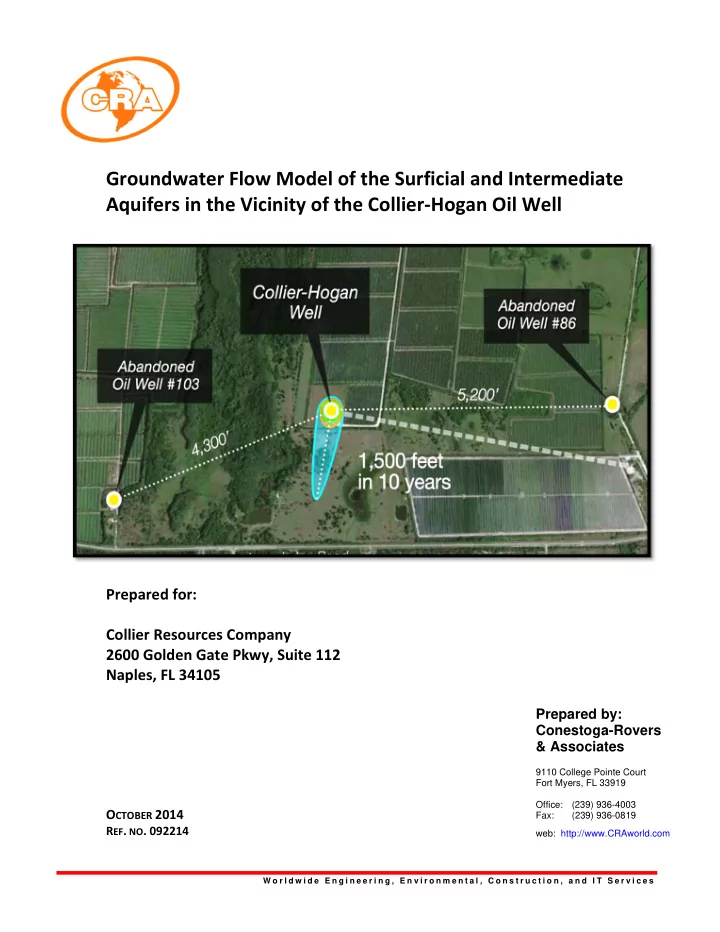 CRA

Groundwater Flow Model of the Surficial and Intermediate Aquifers in the Vicinity of the Collier-Hogan Oil Well

Collier-Hogan Well

Abandoned Oil Well #86

Abandoned Oil Well #103

5,200'

4,300'

1,500 feet in 10 years

Prepared for:

Collier Resources Company
2600 Golden Gate Pkwy, Suite 112
Naples, FL 34105

Prepared by:
Conestoga-Rovers & Associates

9110 College Pointe Court
Fort Myers, FL 33919

Office: (239) 936-4003
Fax: (239) 936-0819

web: http://www.CRAworld.com

OCTOBER 2014
REF. NO. 092214

Worldwide Engineering, Environmental, Construction, and IT Services